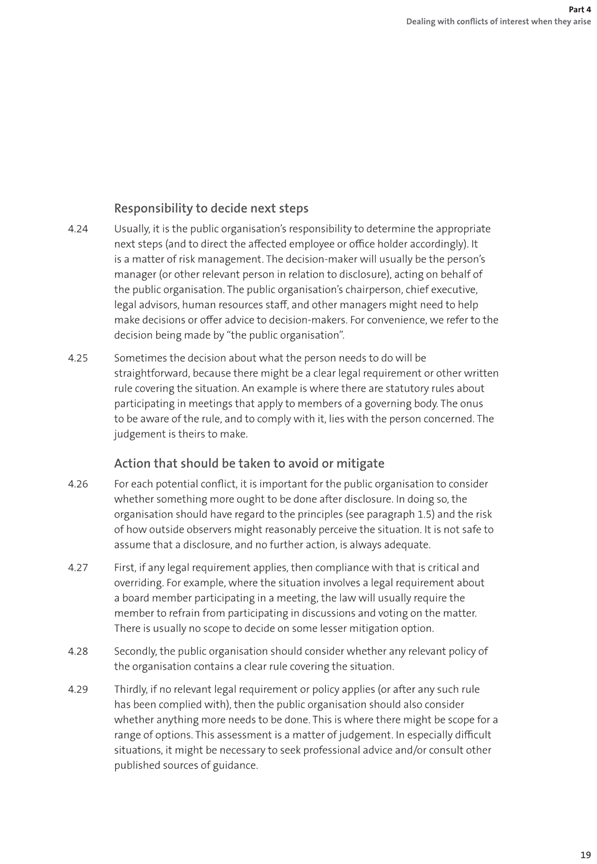 Part 4
Dealing with conflicts of interest when they arise

Responsibility to decide next steps

4.24 Usually, it is the public organisation's responsibility to determine the appropriate next steps (and to direct the affected employee or office holder accordingly). It is a matter of risk management. The decision-maker will usually be the person's manager (or other relevant person in relation to disclosure), acting on behalf of the public organisation. The public organisation's chairperson, chief executive, legal advisors, human resources staff, and other managers might need to help make decisions or offer advice to decision-makers. For convenience, we refer to the decision being made by "the public organisation".

4.25 Sometimes the decision about what the person needs to do will be straightforward, because there might be a clear legal requirement or other written rule covering the situation. An example is where there are statutory rules about participating in meetings that apply to members of a governing body. The onus to be aware of the rule, and to comply with it, lies with the person concerned. The judgement is theirs to make.

Action that should be taken to avoid or mitigate

4.26 For each potential conflict, it is important for the public organisation to consider whether something more ought to be done after disclosure. In doing so, the organisation should have regard to the principles (see paragraph 1.5) and the risk of how outside observers might reasonably perceive the situation. It is not safe to assume that a disclosure, and no further action, is always adequate.

4.27 First, if any legal requirement applies, then compliance with that is critical and overriding. For example, where the situation involves a legal requirement about a board member participating in a meeting, the law will usually require the member to refrain from participating in discussions and voting on the matter. There is usually no scope to decide on some lesser mitigation option.

4.28 Secondly, the public organisation should consider whether any relevant policy of the organisation contains a clear rule covering the situation.

4.29 Thirdly, if no relevant legal requirement or policy applies (or after any such rule has been complied with), then the public organisation should also consider whether anything more needs to be done. This is where there might be scope for a range of options. This assessment is a matter of judgement. In especially difficult situations, it might be necessary to seek professional advice and/or consult other published sources of guidance.

19